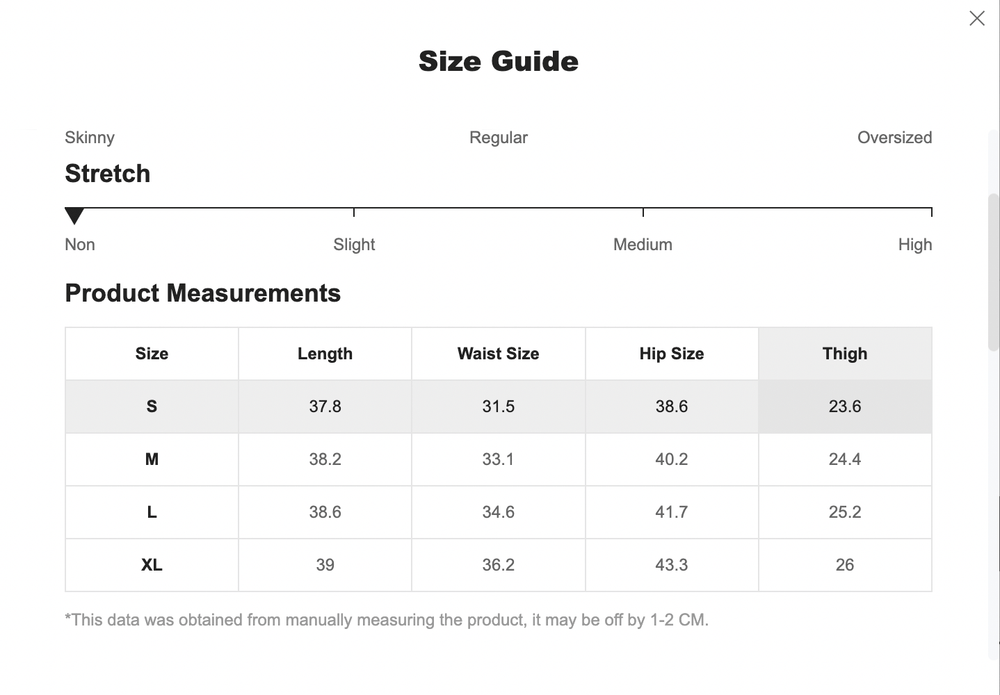 Size Guide

Skinny Regular Oversized

Stretch

Non Slight Medium High

Product Measurements

| Size | Length | Waist Size | Hip Size | Thigh |
|---|---|---|---|---|
| S | 37.8 | 31.5 | 38.6 | 23.6 |
| M | 38.2 | 33.1 | 40.2 | 24.4 |
| L | 38.6 | 34.6 | 41.7 | 25.2 |
| XL | 39 | 36.2 | 43.3 | 26 |

*This data was obtained from manually measuring the product, it may be off by 1-2 CM.